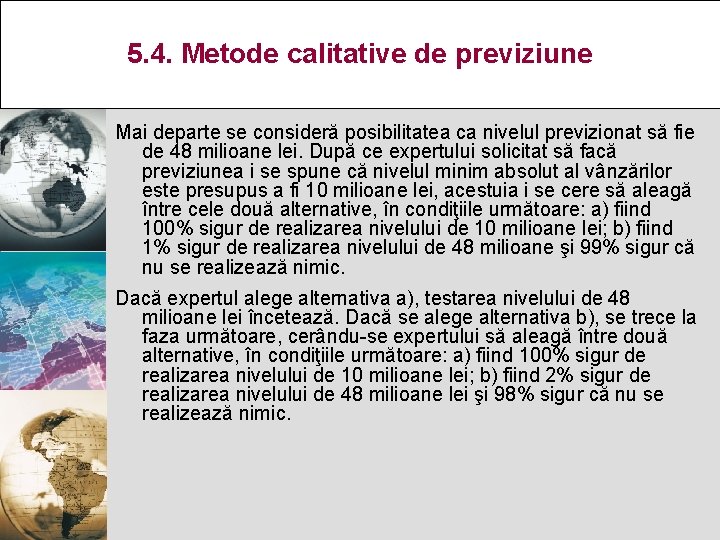 5.4. Metode calitative de previziune

Mai departe se consideră posibilitatea ca nivelul previzionat să fie de 48 milioane lei. După ce expertului solicitat să facă previziunea i se spune că nivelul minim absolut al vânzărilor este presupus a fi 10 milioane lei, acestuia i se cere să aleagă între cele două alternative, în condiţiile următoare: a) fiind 100% sigur de realizarea nivelului de 10 milioane lei; b) fiind 1% sigur de realizarea nivelului de 48 milioane şi 99% sigur că nu se realizează nimic.

Dacă expertul alege alternativa a), testarea nivelului de 48 milioane lei încetează. Dacă se alege alternativa b), se trece la faza următoare, cerându-se expertului să aleagă între două alternative, în condiţiile următoare: a) fiind 100% sigur de realizarea nivelului de 10 milioane lei; b) fiind 2% sigur de realizarea nivelului de 48 milioane lei şi 98% sigur că nu se realizează nimic.